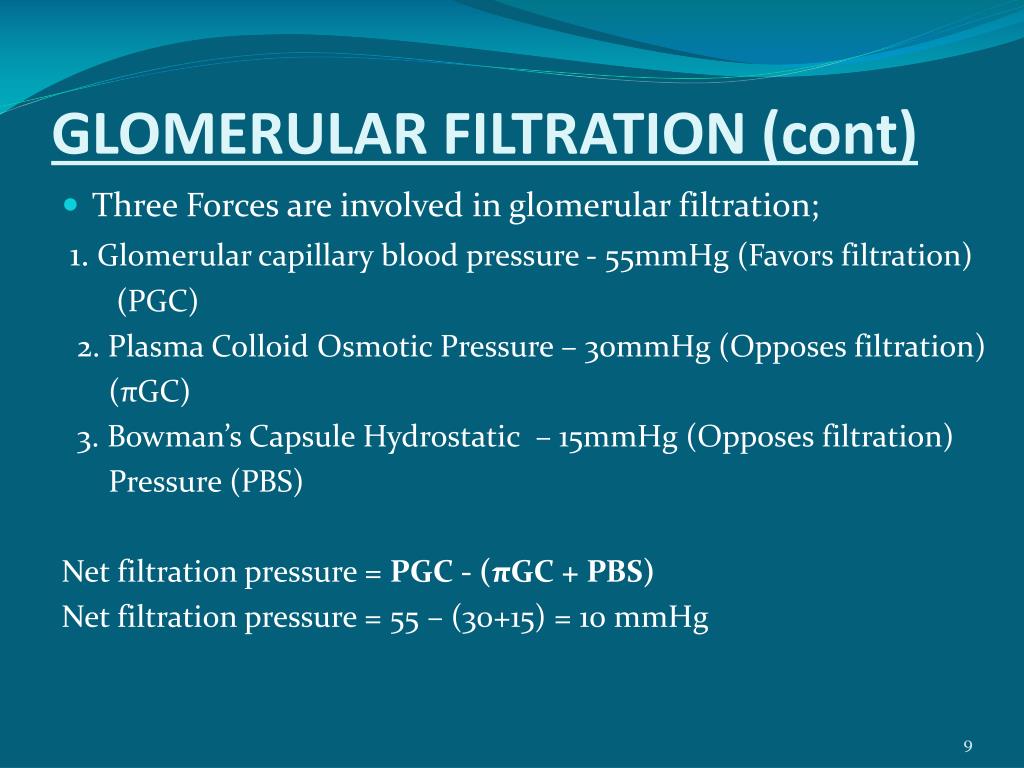 GLOMERULAR FILTRATION (cont)

Three Forces are involved in glomerular filtration;

1. Glomerular capillary blood pressure - 55mmHg (Favors filtration) (PGC)

2. Plasma Colloid Osmotic Pressure – 30mmHg (Opposes filtration) (πGC)

3. Bowman's Capsule Hydrostatic – 15mmHg (Opposes filtration) Pressure (PBS)

Net filtration pressure = PGC - (πGC + PBS)

Net filtration pressure = 55 – (30+15) = 10 mmHg

9